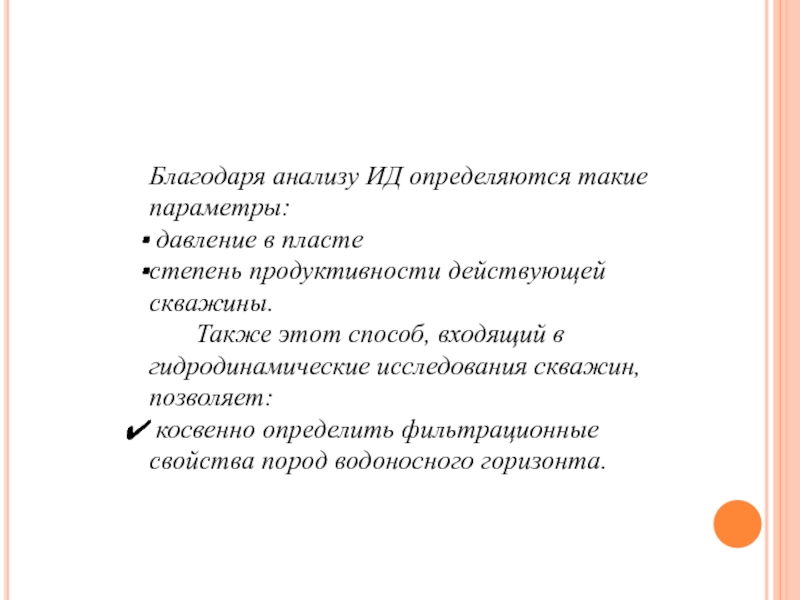 Благодаря анализу ИД определяются такие параметры:

▪ давление в пласте

▪степень продуктивности действующей скважины.

Также этот способ, входящий в гидродинамические исследования скважин, позволяет:

✔ косвенно определить фильтрационные свойства пород водоносного горизонта.